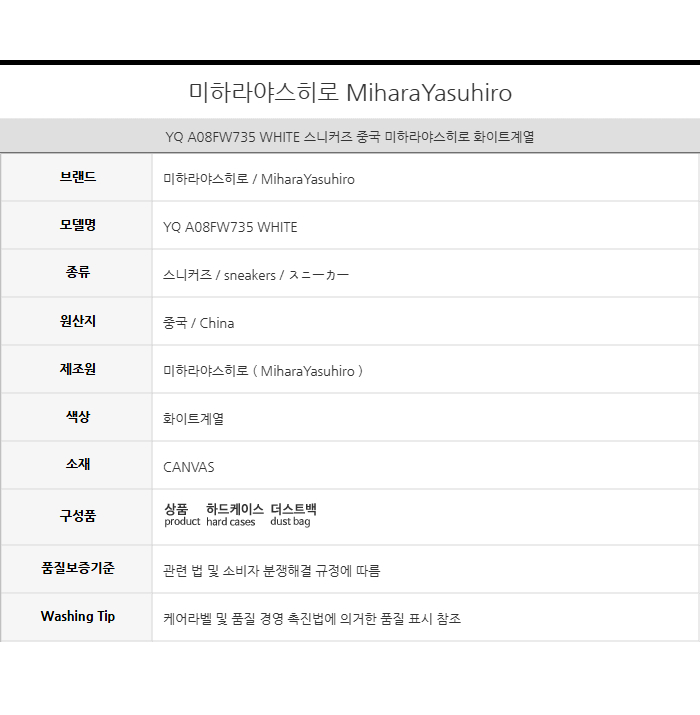 미하라야스히로 MiharaYasuhiro

YQ A08FW735 WHITE 스니커즈 중국 미하라야스히로 화이트계열

| 브랜드 | 미하라야스히로 / MiharaYasuhiro |
|---|---|
| 모델명 | YQ A08FW735 WHITE |
| 종류 | 스니커즈 / sneakers / スニーカー |
| 원산지 | 중국 / China |
| 제조원 | 미하라야스히로 ( MiharaYasuhiro ) |
| 색상 | 화이트계열 |
| 소재 | CANVAS |
| 구성품 | 상품 product 하드케이스 hard cases 더스트백 dust bag |
| 품질보증기준 | 관련 법 및 소비자 분쟁해결 규정에 따름 |
| Washing Tip | 케어라벨 및 품질 경영 촉진법에 의거한 품질 표시 참조 |